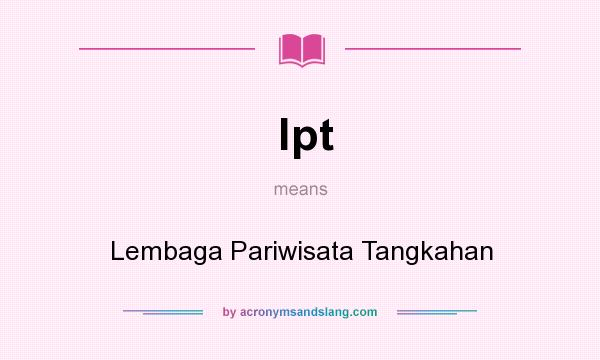 lpt

means

Lembaga Pariwisata Tangkahan

by acronymsandslang.com